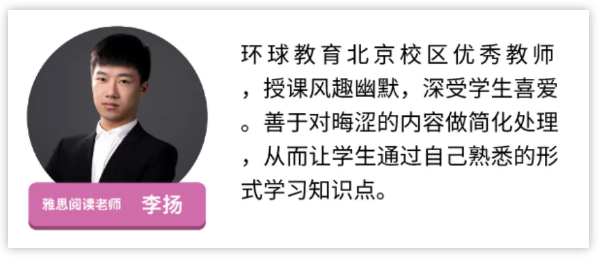 雅思阅读老师 李扬

环球教育北京校区优秀教师，授课风趣幽默，深受学生喜爱。善于对晦涩的内容做简化处理，从而让学生通过自己熟悉的形式学习知识点。